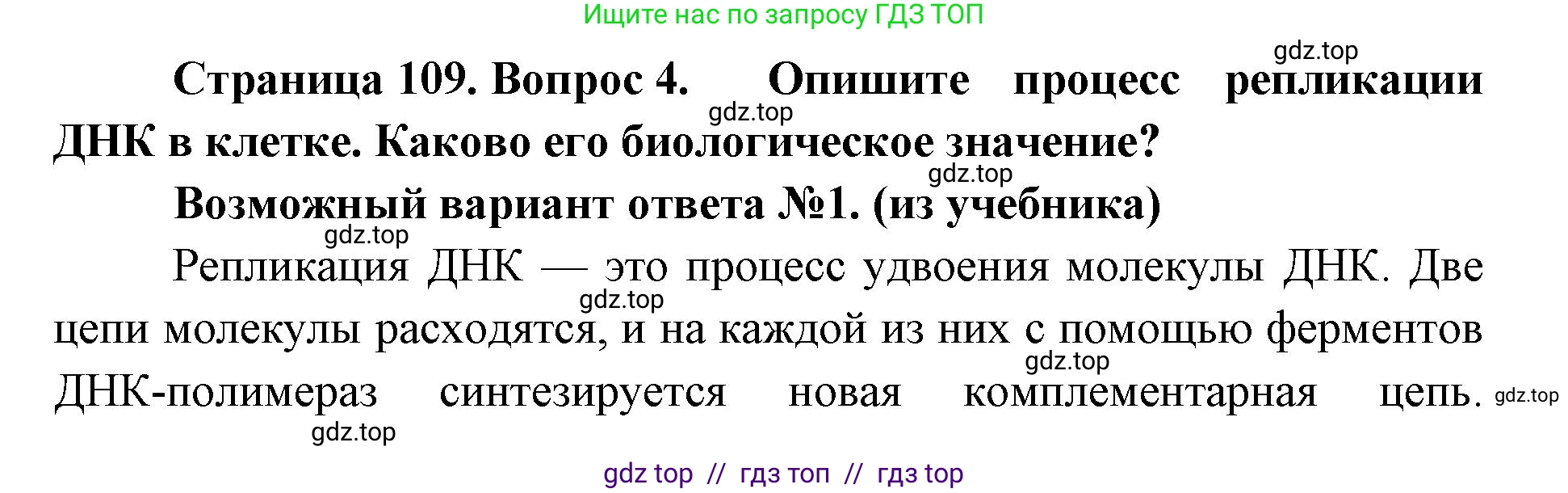 Ищите нас по запросу ГДЗ ТОП

gdz.top

Страница 109. Вопрос 4. Опишите процесс репликации ДНК в клетке. Каково его биологическое значение?

gdz.top

gdz.top

Возможный вариант ответа №1. (из учебника)

gdz.top

Репликация ДНК — это процесс удвоения молекулы ДНК. Две цепи молекулы расходятся, и на каждой из них с помощью ферментов ДНК-полимераз синтезируется новая комплементарная цепь.

gdz.top

gdz.top

gdz.top

gdz.top

gdz top // гдз топ // гдз top